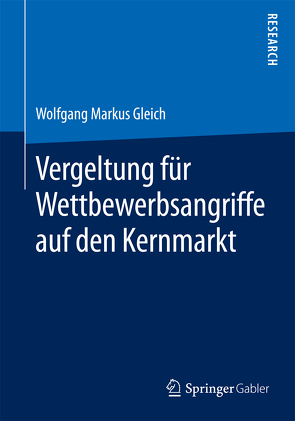 RESEARCH

Wolfgang Markus Gleich

Vergeltung für Wettbewerbsangriffe auf den Kernmarkt

Springer Gabler